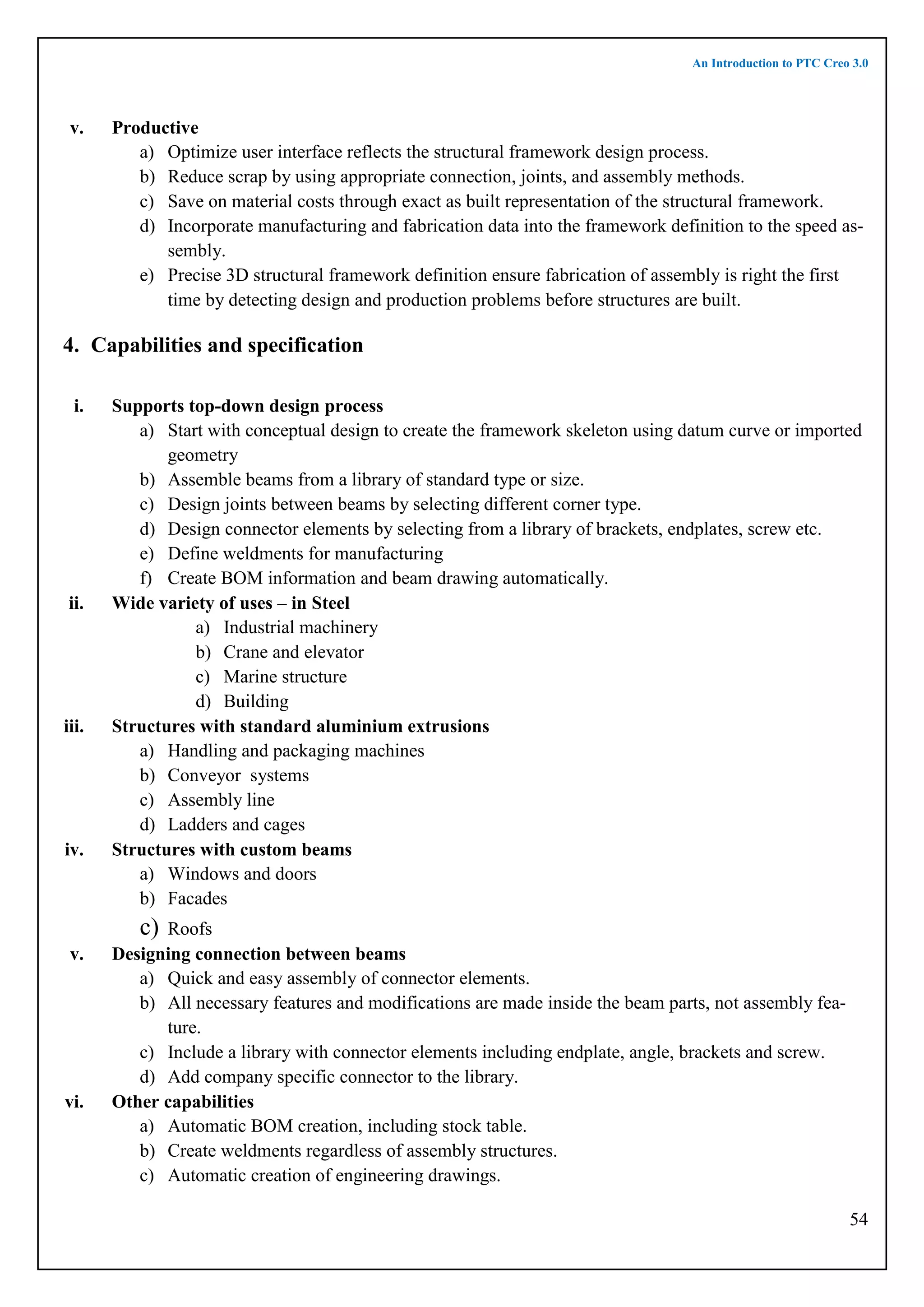 An Introduction to PTC Creo 3.0

v. Productive
a) Optimize user interface reflects the structural framework design process.
b) Reduce scrap by using appropriate connection, joints, and assembly methods.
c) Save on material costs through exact as built representation of the structural framework.
d) Incorporate manufacturing and fabrication data into the framework definition to the speed assembly.
e) Precise 3D structural framework definition ensure fabrication of assembly is right the first time by detecting design and production problems before structures are built.

4. Capabilities and specification

i. Supports top-down design process
a) Start with conceptual design to create the framework skeleton using datum curve or imported geometry
b) Assemble beams from a library of standard type or size.
c) Design joints between beams by selecting different corner type.
d) Design connector elements by selecting from a library of brackets, endplates, screw etc.
e) Define weldments for manufacturing
f) Create BOM information and beam drawing automatically.
ii. Wide variety of uses – in Steel
a) Industrial machinery
b) Crane and elevator
c) Marine structure
d) Building
iii. Structures with standard aluminium extrusions
a) Handling and packaging machines
b) Conveyor systems
c) Assembly line
d) Ladders and cages
iv. Structures with custom beams
a) Windows and doors
b) Facades
c) Roofs
v. Designing connection between beams
a) Quick and easy assembly of connector elements.
b) All necessary features and modifications are made inside the beam parts, not assembly feature.
c) Include a library with connector elements including endplate, angle, brackets and screw.
d) Add company specific connector to the library.
vi. Other capabilities
a) Automatic BOM creation, including stock table.
b) Create weldments regardless of assembly structures.
c) Automatic creation of engineering drawings.

54